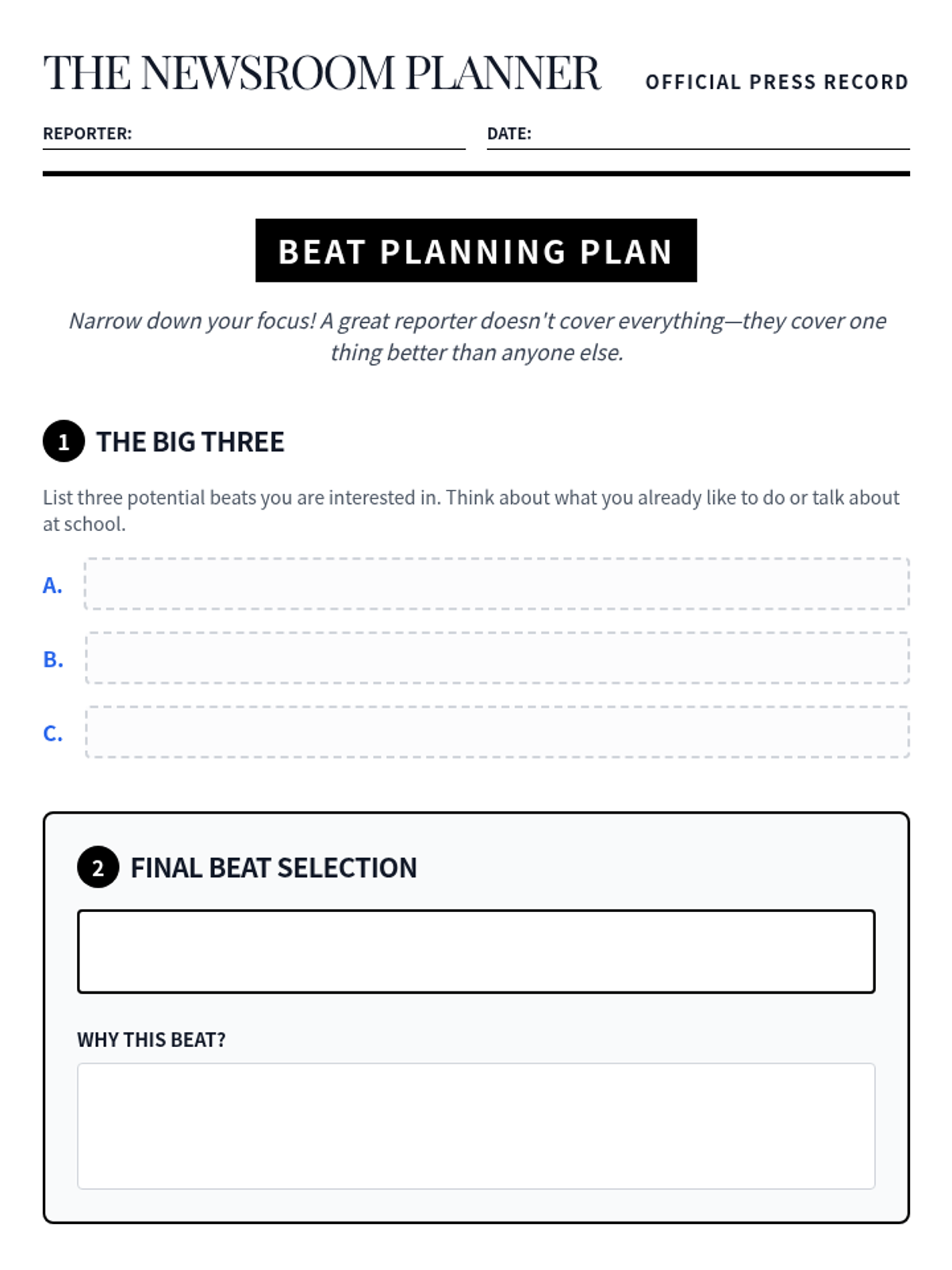 THE NEWSROOM PLANNER

OFFICIAL PRESS RECORD

REPORTER:

DATE:

BEAT PLANNING PLAN

Narrow down your focus! A great reporter doesn't cover everything—they cover one thing better than anyone else.

1 THE BIG THREE

List three potential beats you are interested in. Think about what you already like to do or talk about at school.

A.

B.

C.

2 FINAL BEAT SELECTION

WHY THIS BEAT?